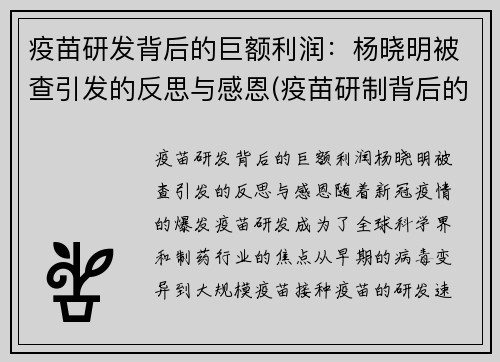 疫苗研发背后的巨额利润：杨晓明被查引发的反思与感恩(疫苗研制背后的

疫苗研发背后的巨额利润杨晓明被查引发的反思与感恩随着新冠疫情的爆发疫苗研发成为了全球科学界和制药行业的焦点从早期的病毒变异到大规模疫苗接种疫苗的研发速